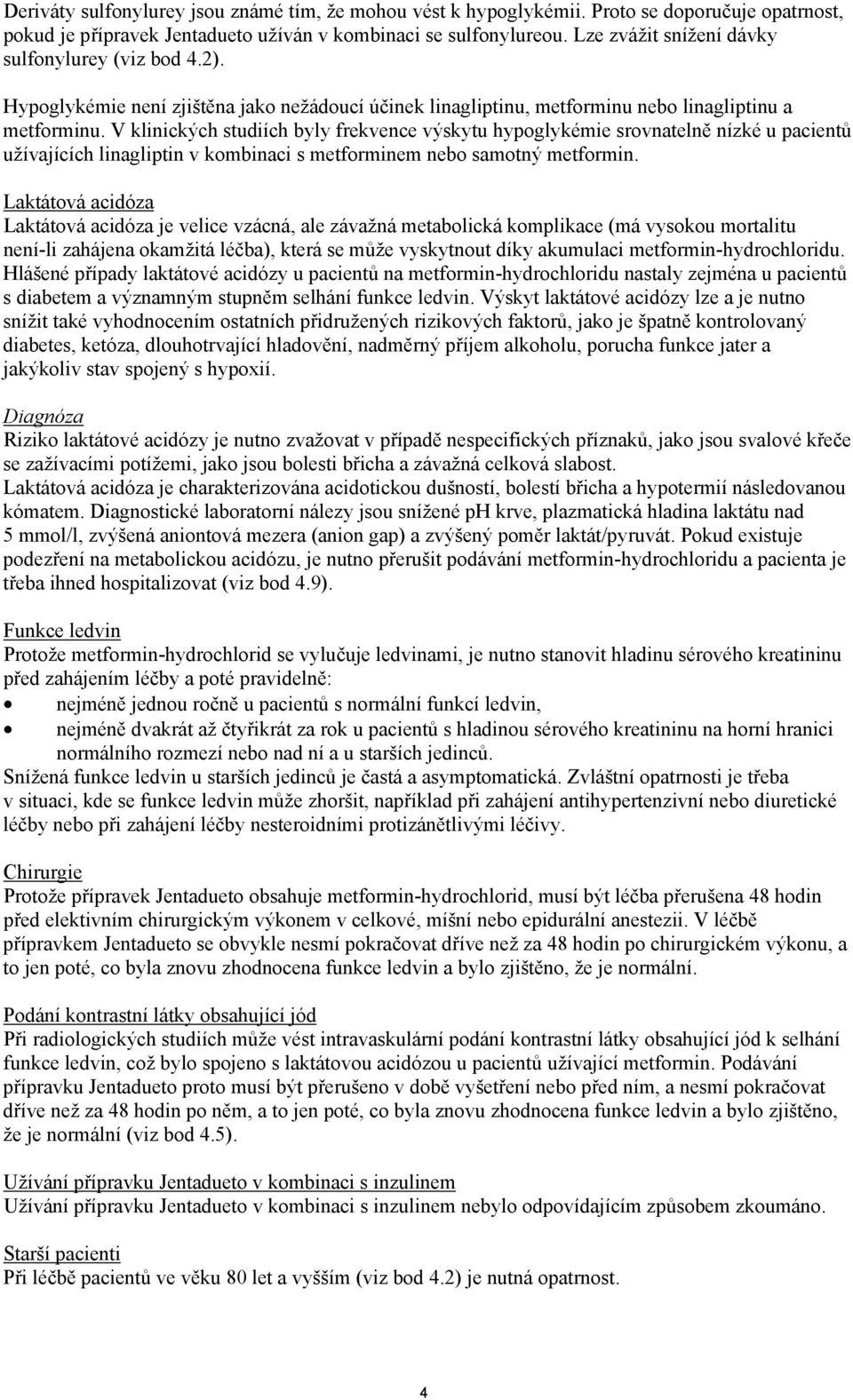 Deriváty sulfonylurey jsou známé tím, že mohou vést k hypoglykémii. Proto se doporučuje opatrnost, pokud je přípravek Jentadueto užíván v kombinaci se sulfonylureou. Lze zvážit snížení dávky sulfonylurey (viz bod 4.2).

Hypoglykémie není zjištěna jako nežádoucí účinek linagliptinu, metforminu nebo linagliptinu a metforminu. V klinických studiích byly frekvence výskytu hypoglykémie srovnatelně nízké u pacientů užívajících linagliptin v kombinaci s metforminem nebo samotný metformin.

Laktátová acidóza
Laktátová acidóza je velice vzácná, ale závažná metabolická komplikace (má vysokou mortalitu není-li zahájena okamžitá léčba), která se může vyskytnout díky akumulaci metformin-hydrochloridu. Hlášené případy laktátové acidózy u pacientů na metformin-hydrochloridu nastaly zejména u pacientů s diabetem a významným stupněm selhání funkce ledvin. Výskyt laktátové acidózy lze a je nutno snížit také vyhodnocením ostatních přidružených rizikových faktorů, jako je špatně kontrolovaný diabetes, ketóza, dlouhotrvající hladovění, nadměrný příjem alkoholu, porucha funkce jater a jakýkoliv stav spojený s hypoxií.

Diagnóza
Riziko laktátové acidózy je nutno zvažovat v případě nespecifických příznaků, jako jsou svalové křeče se zažívacími potížemi, jako jsou bolesti břicha a závažná celková slabost.
Laktátová acidóza je charakterizována acidotickou dušností, bolestí břicha a hypotermií následovanou kómatem. Diagnostické laboratorní nálezy jsou snížené pH krve, plazmatická hladina laktátu nad 5 mmol/l, zvýšená aniontová mezera (anion gap) a zvýšený poměr laktát/pyruvát. Pokud existuje podezření na metabolickou acidózu, je nutno přerušit podávání metformin-hydrochloridu a pacienta je třeba ihned hospitalizovat (viz bod 4.9).

Funkce ledvin
Protože metformin-hydrochlorid se vylučuje ledvinami, je nutno stanovit hladinu sérového kreatininu před zahájením léčby a poté pravidelně:
• nejméně jednou ročně u pacientů s normální funkcí ledvin,
• nejméně dvakrát až čtyřikrát za rok u pacientů s hladinou sérového kreatininu na horní hranici normálního rozmezí nebo nad ní a u starších jedinců.
Snížená funkce ledvin u starších jedinců je častá a asymptomatická. Zvláštní opatrnosti je třeba v situaci, kde se funkce ledvin může zhoršit, například při zahájení antihypertenzivní nebo diuretické léčby nebo při zahájení léčby nesteroidními protizánětlivými léčivy.

Chirurgie
Protože přípravek Jentadueto obsahuje metformin-hydrochlorid, musí být léčba přerušena 48 hodin před elektivním chirurgickým výkonem v celkové, míšní nebo epidurální anestezii. V léčbě přípravkem Jentadueto se obvykle nesmí pokračovat dříve než za 48 hodin po chirurgickém výkonu, a to jen poté, co byla znovu zhodnocena funkce ledvin a bylo zjištěno, že je normální.

Podání kontrastní látky obsahující jód
Při radiologických studiích může vést intravaskulární podání kontrastní látky obsahující jód k selhání funkce ledvin, což bylo spojeno s laktátovou acidózou u pacientů užívající metformin. Podávání přípravku Jentadueto proto musí být přerušeno v době vyšetření nebo před ním, a nesmí pokračovat dříve než za 48 hodin po něm, a to jen poté, co byla znovu zhodnocena funkce ledvin a bylo zjištěno, že je normální (viz bod 4.5).

Užívání přípravku Jentadueto v kombinaci s inzulinem
Užívání přípravku Jentadueto v kombinaci s inzulinem nebylo odpovídajícím způsobem zkoumáno.

Starší pacienti
Při léčbě pacientů ve věku 80 let a vyšším (viz bod 4.2) je nutná opatrnost.

4